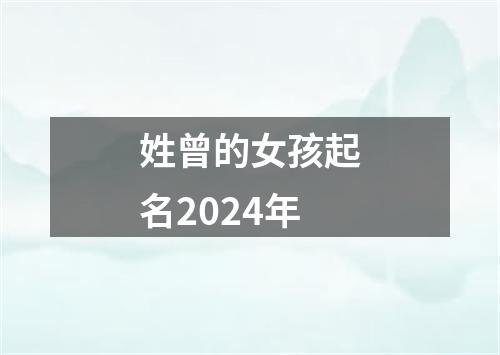 姓曾的女孩起名2024年